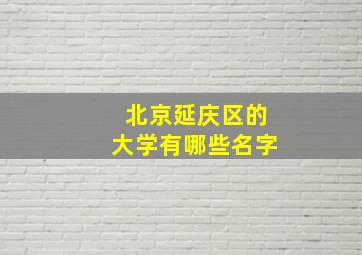 北京延庆区的
大学有哪些名字